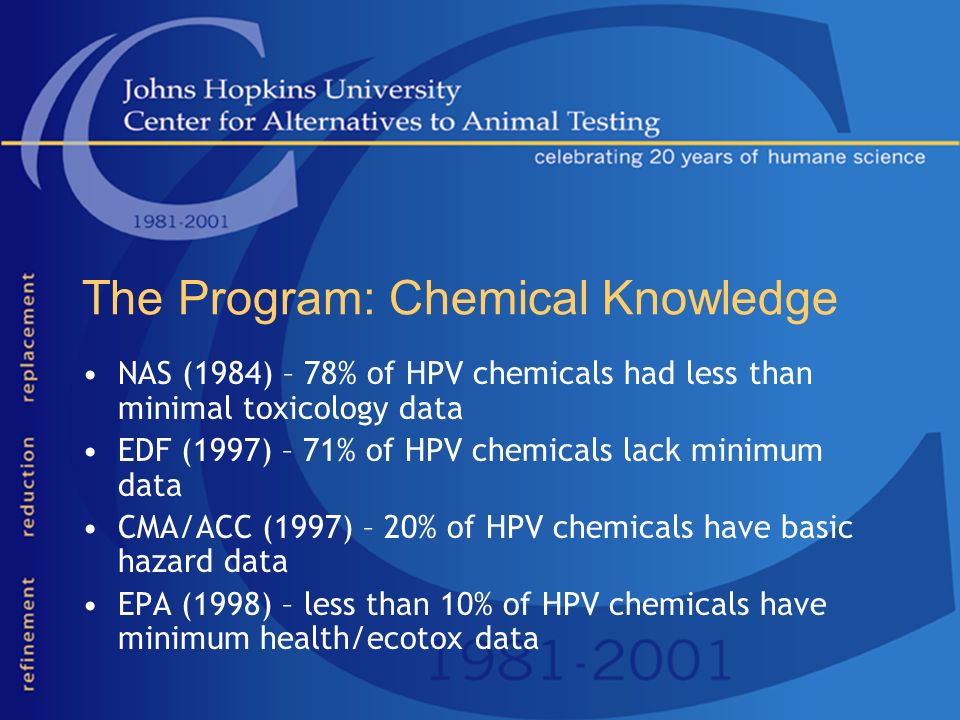 Johns Hopkins University
Center for Alternatives to Animal Testing

celebrating 20 years of humane science

1981-2001

replacement reduction refinement

The Program: Chemical Knowledge

• NAS (1984) – 78% of HPV chemicals had less than minimal toxicology data
• EDF (1997) – 71% of HPV chemicals lack minimum data
• CMA/ACC (1997) – 20% of HPV chemicals have basic hazard data
• EPA (1998) – less than 10% of HPV chemicals have minimum health/ecotox data

1981-2001